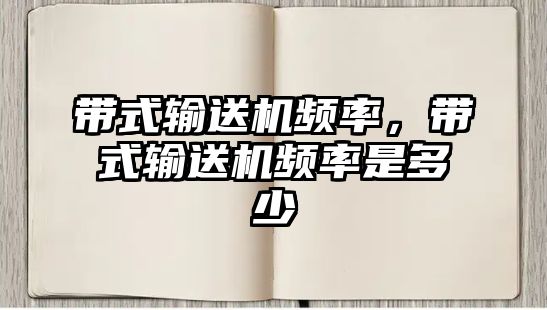 带式输送机频率，带式输送机频率是多少